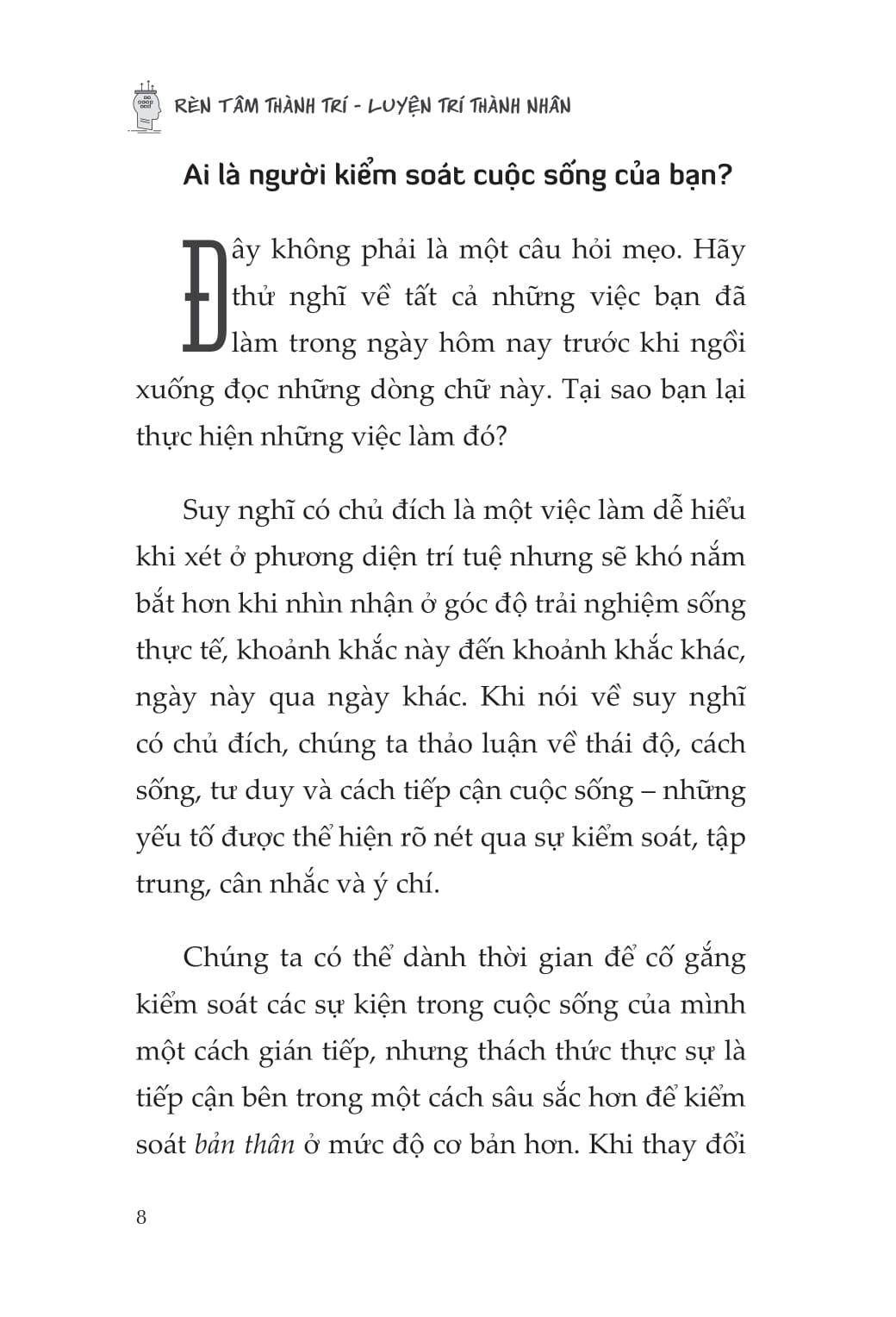 RÈN TÂM THÀNH TRÍ - LUYỆN TRÍ THÀNH NHÂN

Ai là người kiểm soát cuộc sống của bạn?

Đây không phải là một câu hỏi mẹo. Hãy thử nghĩ về tất cả những việc bạn đã làm trong ngày hôm nay trước khi ngồi xuống đọc những dòng chữ này. Tại sao bạn lại thực hiện những việc làm đó?

Suy nghĩ có chủ đích là một việc làm dễ hiểu khi xét ở phương diện trí tuệ nhưng sẽ khó nắm bắt hơn khi nhìn nhận ở góc độ trải nghiệm sống thực tế, khoảnh khắc này đến khoảnh khắc khác, ngày này qua ngày khác. Khi nói về suy nghĩ có chủ đích, chúng ta thảo luận về thái độ, cách sống, tư duy và cách tiếp cận cuộc sống – những yếu tố được thể hiện rõ nét qua sự kiểm soát, tập trung, cân nhắc và ý chí.

Chúng ta có thể dành thời gian để cố gắng kiểm soát các sự kiện trong cuộc sống của mình một cách gián tiếp, nhưng thách thức thực sự là tiếp cận bên trong một cách sâu sắc hơn để kiểm soát bản thân ở mức độ cơ bản hơn. Khi thay đổi

8